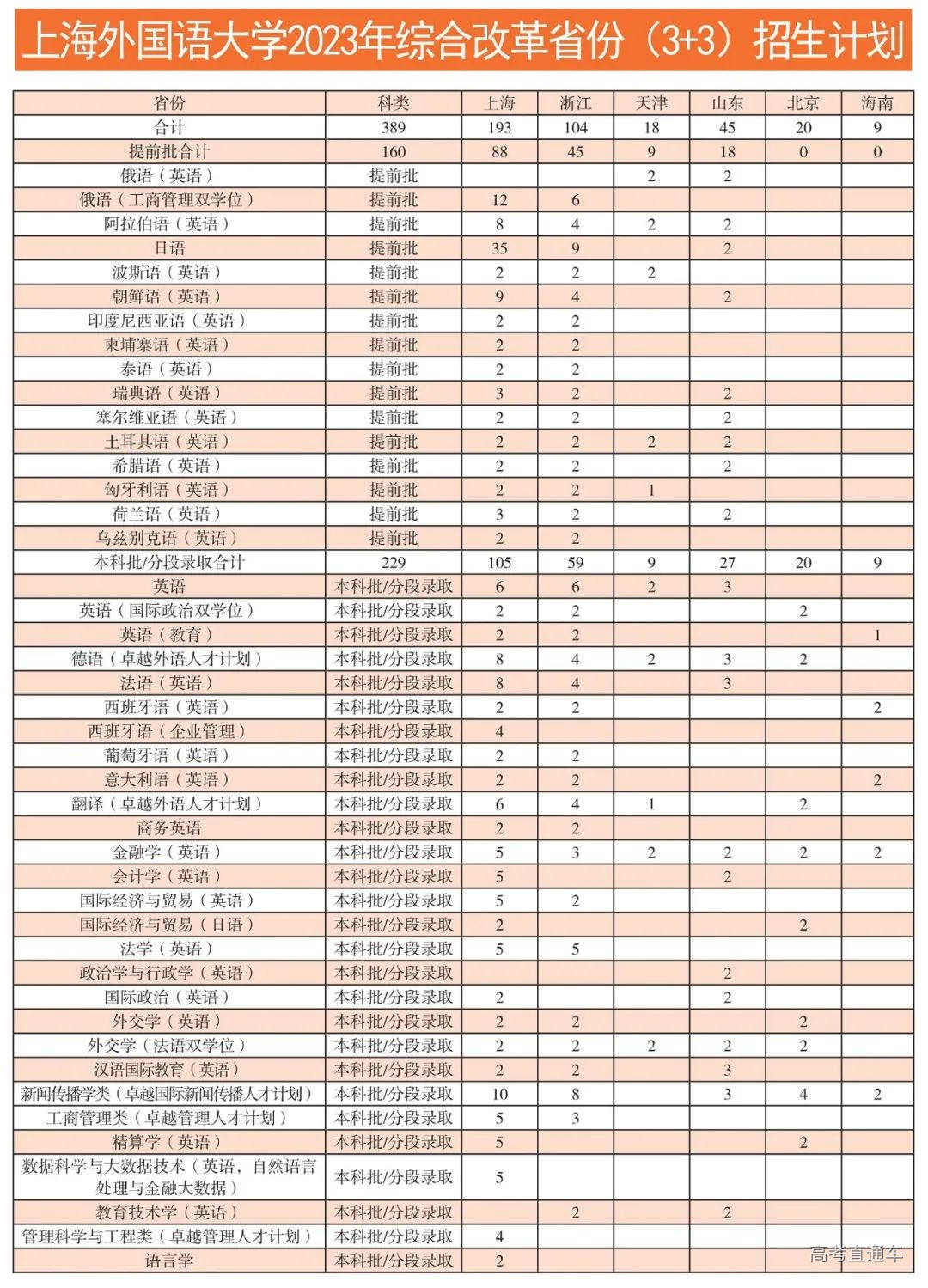 上海外国语大学2023年综合改革省份（3+3）招生计划

| 省份 | 科类 | 上海 | 浙江 | 天津 | 山东 | 北京 | 海南 |
|---|---|---|---|---|---|---|---|
| 合计 | 389 | 193 | 104 | 18 | 45 | 20 | 9 |
| 提前批合计 | 160 | 88 | 45 | 9 | 18 | 0 | 0 |
| 俄语（英语） | 提前批 | | | 2 | 2 | | |
| 俄语（工商管理双学位） | 提前批 | 12 | 6 | | | | |
| 阿拉伯语（英语） | 提前批 | 8 | 4 | 2 | 2 | | |
| 日语 | 提前批 | 35 | 9 | | 2 | | |
| 波斯语（英语） | 提前批 | 2 | 2 | 2 | | | |
| 朝鲜语（英语） | 提前批 | 9 | 4 | | 2 | | |
| 印度尼西亚语（英语） | 提前批 | 2 | 2 | | | | |
| 柬埔寨语（英语） | 提前批 | 2 | 2 | | | | |
| 泰语（英语） | 提前批 | 2 | 2 | | | | |
| 瑞典语（英语） | 提前批 | 3 | 2 | | 2 | | |
| 塞尔维亚语（英语） | 提前批 | 2 | 2 | | 2 | | |
| 土耳其语（英语） | 提前批 | 2 | 2 | 2 | 2 | | |
| 希腊语（英语） | 提前批 | 2 | 2 | | 2 | | |
| 匈牙利语（英语） | 提前批 | 2 | 2 | 1 | | | |
| 荷兰语（英语） | 提前批 | 3 | 2 | | 2 | | |
| 乌兹别克语（英语） | 提前批 | 2 | 2 | | | | |
| 本科批/分段录取合计 | 229 | 105 | 59 | 9 | 27 | 20 | 9 |
| 英语 | 本科批/分段录取 | 6 | 6 | 2 | 3 | | |
| 英语（国际政治双学位） | 本科批/分段录取 | 2 | 2 | | | 2 | |
| 英语（教育） | 本科批/分段录取 | 2 | 2 | | | | 1 |
| 德语（卓越外语人才计划） | 本科批/分段录取 | 8 | 4 | 2 | 3 | 2 | |
| 法语（英语） | 本科批/分段录取 | 8 | 4 | | 3 | | |
| 西班牙语（英语） | 本科批/分段录取 | 2 | 2 | | | | 2 |
| 西班牙语（企业管理） | 本科批/分段录取 | 4 | | | | | |
| 葡萄牙语（英语） | 本科批/分段录取 | 2 | 2 | | | | |
| 意大利语（英语） | 本科批/分段录取 | 2 | 2 | | | | 2 |
| 翻译（卓越外语人才计划） | 本科批/分段录取 | 6 | 4 | 1 | | 2 | |
| 商务英语 | 本科批/分段录取 | 2 | 2 | | | | |
| 金融学（英语） | 本科批/分段录取 | 5 | 3 | 2 | 2 | 2 | 2 |
| 会计学（英语） | 本科批/分段录取 | 5 | | | 2 | | |
| 国际经济与贸易（英语） | 本科批/分段录取 | 5 | 2 | | | | |
| 国际经济与贸易（日语） | 本科批/分段录取 | 2 | | | | 2 | |
| 法学（英语） | 本科批/分段录取 | 5 | 5 | | | | |
| 政治学与行政学（英语） | 本科批/分段录取 | | | | 2 | | |
| 国际政治（英语） | 本科批/分段录取 | 2 | | | 2 | | |
| 外交学（英语） | 本科批/分段录取 | 2 | 2 | | | 2 | |
| 外交学（法语双学位） | 本科批/分段录取 | 2 | 2 | 2 | 2 | 2 | |
| 汉语国际教育（英语） | 本科批/分段录取 | 2 | 2 | | 3 | | |
| 新闻传播学类（卓越国际新闻传播人才计划） | 本科批/分段录取 | 10 | 8 | | 3 | 4 | 2 |
| 工商管理类（卓越管理人才计划） | 本科批/分段录取 | 5 | 3 | | | | |
| 精算学（英语） | 本科批/分段录取 | 5 | | | | 2 | |
| 数据科学与大数据技术（英语，自然语言处理与金融大数据） | 本科批/分段录取 | 5 | | | | | |
| 教育技术学（英语） | 本科批/分段录取 | | 2 | | 2 | | |
| 管理科学与工程类（卓越管理人才计划） | 本科批/分段录取 | 4 | | | | | |
| 语言学 | 本科批/分段录取 | 2 | | | | | |

高考直通车